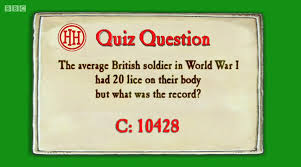 BBC

HH Quiz Question

The average British soldier in World War I had 20 lice on their body but what was the record?

C: 10428